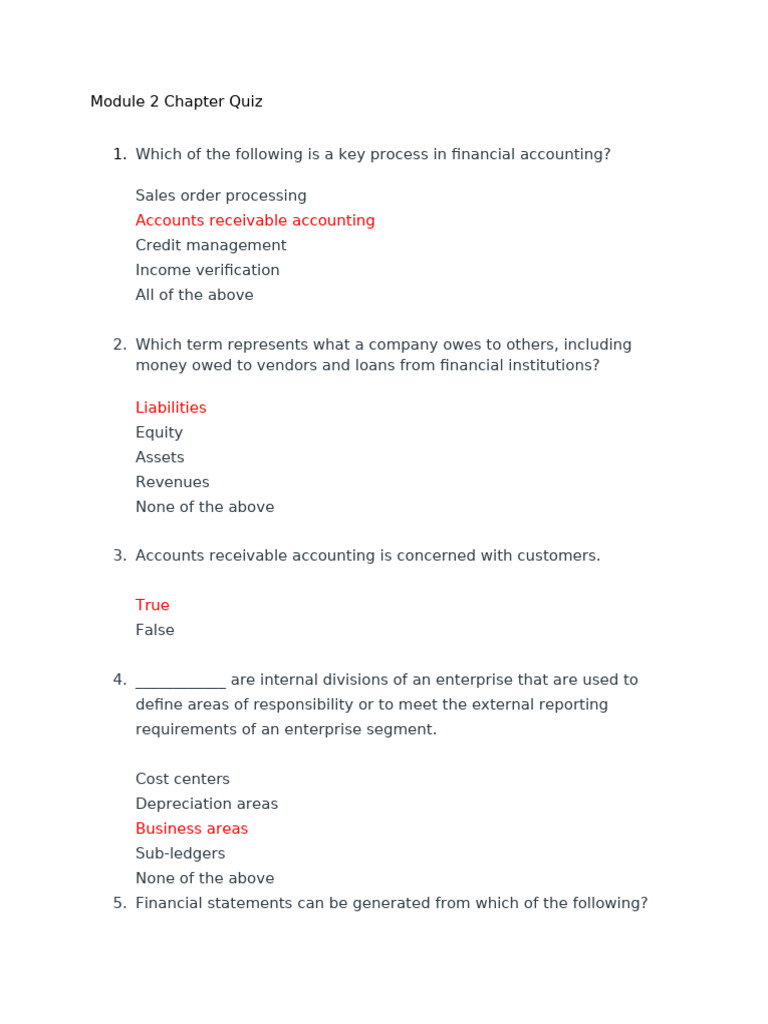 Module 2 Chapter Quiz

1. Which of the following is a key process in financial accounting?

Sales order processing
Accounts receivable accounting
Credit management
Income verification
All of the above

2. Which term represents what a company owes to others, including money owed to vendors and loans from financial institutions?

Liabilities
Equity
Assets
Revenues
None of the above

3. Accounts receivable accounting is concerned with customers.

True
False

4. ____________ are internal divisions of an enterprise that are used to define areas of responsibility or to meet the external reporting requirements of an enterprise segment.

Cost centers
Depreciation areas
Business areas
Sub-ledgers
None of the above

5. Financial statements can be generated from which of the following?